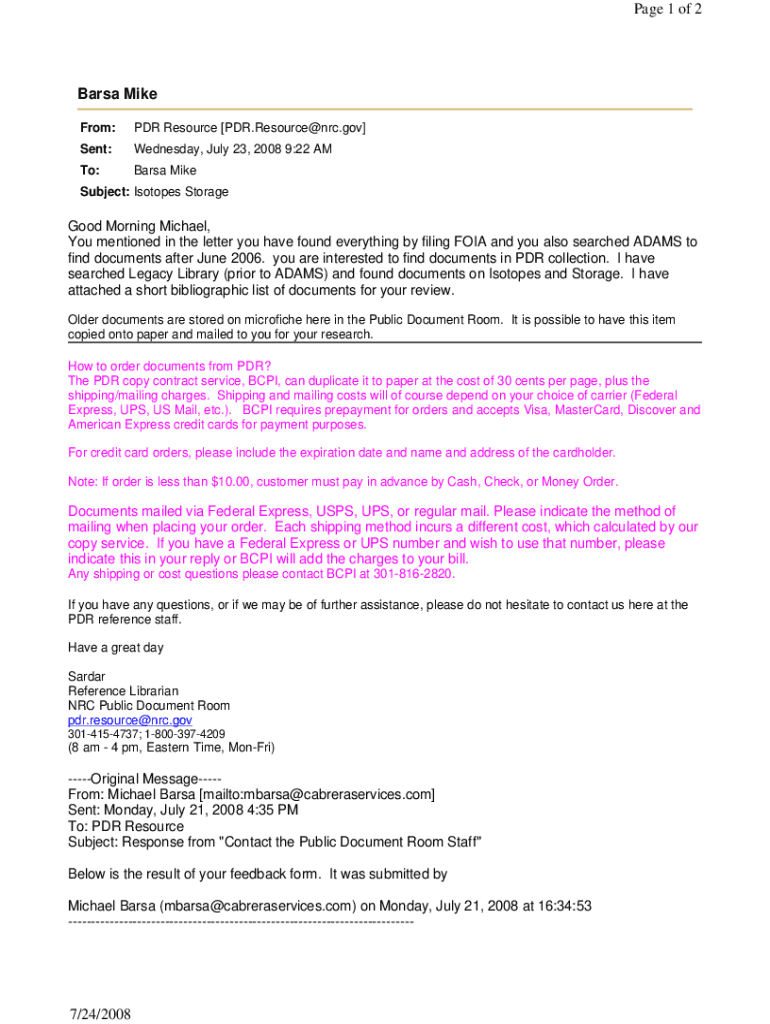 Page 1 of 2

Barsa Mike

From: PDR Resource [PDR.Resource@nrc.gov]

Sent: Wednesday, July 23, 2008 9:22 AM

To: Barsa Mike

Subject: Isotopes Storage

Good Morning Michael,
You mentioned in the letter you have found everything by filing FOIA and you also searched ADAMS to find documents after June 2006. you are interested to find documents in PDR collection. I have searched Legacy Library (prior to ADAMS) and found documents on Isotopes and Storage. I have attached a short bibliographic list of documents for your review.

Older documents are stored on microfiche here in the Public Document Room. It is possible to have this item copied onto paper and mailed to you for your research.

How to order documents from PDR?
The PDR copy contract service, BCPI, can duplicate it to paper at the cost of 30 cents per page, plus the shipping/mailing charges. Shipping and mailing costs will of course depend on your choice of carrier (Federal Express, UPS, US Mail, etc.). BCPI requires prepayment for orders and accepts Visa, MasterCard, Discover and American Express credit cards for payment purposes.

For credit card orders, please include the expiration date and name and address of the cardholder.

Note: If order is less than $10.00, customer must pay in advance by Cash, Check, or Money Order.

Documents mailed via Federal Express, USPS, UPS, or regular mail. Please indicate the method of mailing when placing your order. Each shipping method incurs a different cost, which calculated by our copy service. If you have a Federal Express or UPS number and wish to use that number, please indicate this in your reply or BCPI will add the charges to your bill.
Any shipping or cost questions please contact BCPI at 301-816-2820.

If you have any questions, or if we may be of further assistance, please do not hesitate to contact us here at the PDR reference staff.

Have a great day

Sardar
Reference Librarian
NRC Public Document Room
pdr.resource@nrc.gov
301-415-4737; 1-800-397-4209
(8 am - 4 pm, Eastern Time, Mon-Fri)

-----Original Message-----
From: Michael Barsa [mailto:mbarsa@cabreraservices.com]
Sent: Monday, July 21, 2008 4:35 PM
To: PDR Resource
Subject: Response from "Contact the Public Document Room Staff"

Below is the result of your feedback form. It was submitted by

Michael Barsa (mbarsa@cabreraservices.com) on Monday, July 21, 2008 at 16:34:53
---------------------------------------------------------------------------

7/24/2008